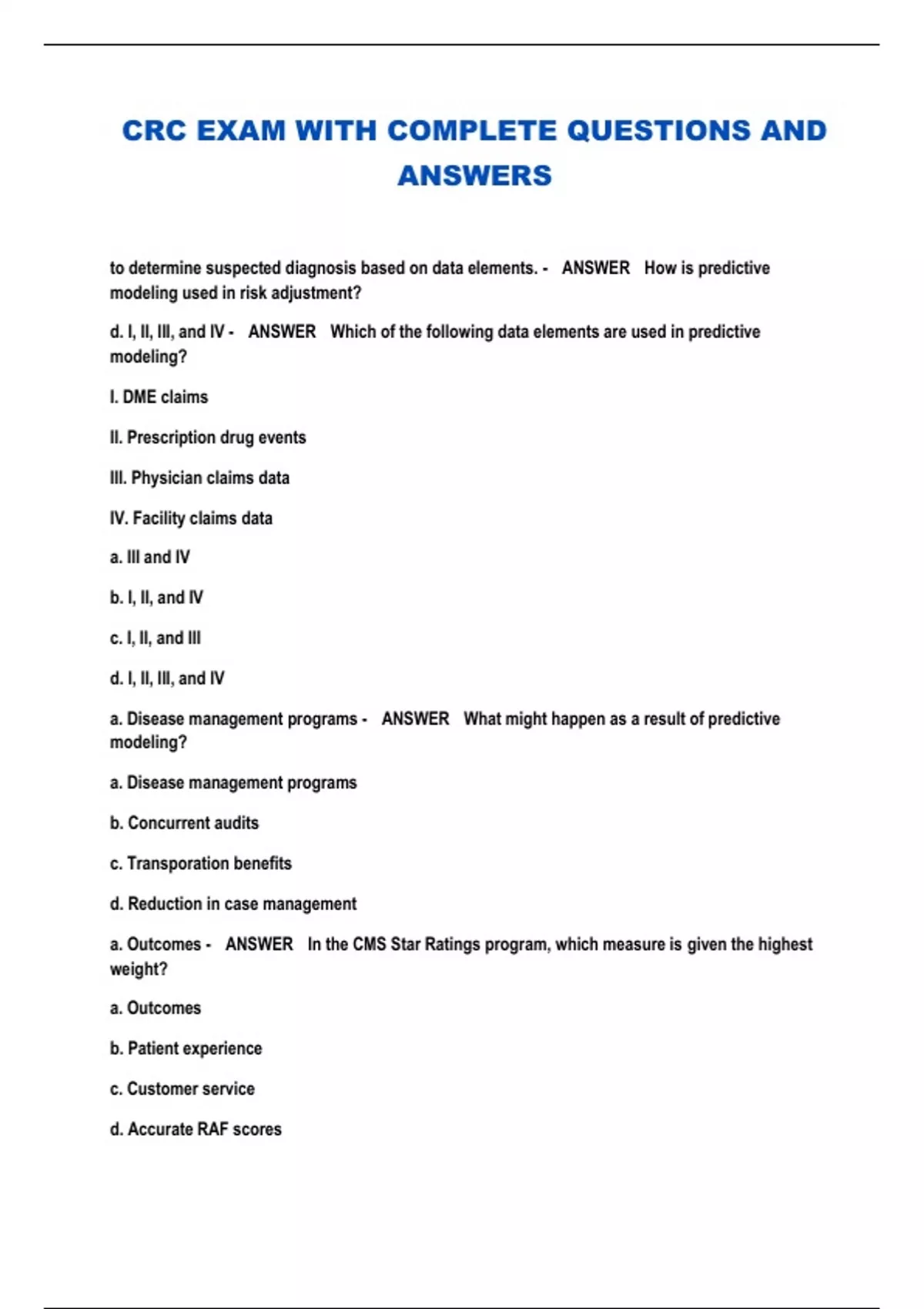 CRC EXAM WITH COMPLETE QUESTIONS AND ANSWERS

to determine suspected diagnosis based on data elements. - ANSWER How is predictive modeling used in risk adjustment?

d. I, II, III, and IV - ANSWER Which of the following data elements are used in predictive modeling?

I. DME claims

II. Prescription drug events

III. Physician claims data

IV. Facility claims data

a. III and IV

b. I, II, and IV

c. I, II, and III

d. I, II, III, and IV

a. Disease management programs - ANSWER What might happen as a result of predictive modeling?

a. Disease management programs

b. Concurrent audits

c. Transporation benefits

d. Reduction in case management

a. Outcomes - ANSWER In the CMS Star Ratings program, which measure is given the highest weight?

a. Outcomes

b. Patient experience

c. Customer service

d. Accurate RAF scores